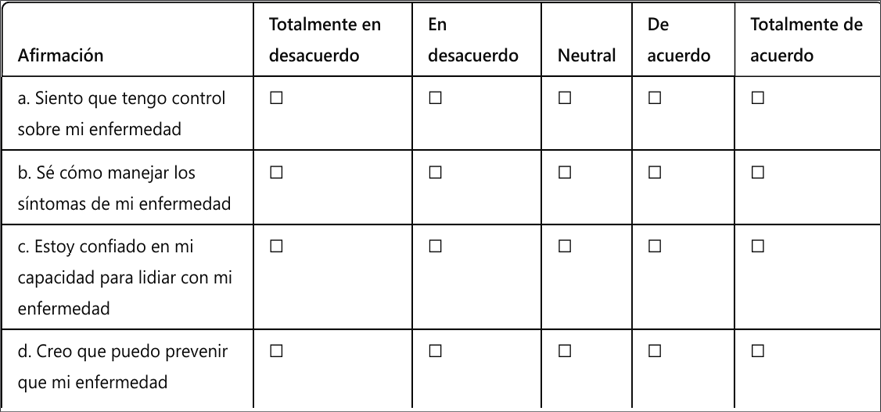 | Afirmación | Totalmente en desacuerdo | En desacuerdo | Neutral | De acuerdo | Totalmente de acuerdo |
|---|---|---|---|---|---|
| a. Siento que tengo control sobre mi enfermedad | ☐ | ☐ | ☐ | ☐ | ☐ |
| b. Sé cómo manejar los síntomas de mi enfermedad | ☐ | ☐ | ☐ | ☐ | ☐ |
| c. Estoy confiado en mi capacidad para lidiar con mi enfermedad | ☐ | ☐ | ☐ | ☐ | ☐ |
| d. Creo que puedo prevenir que mi enfermedad | ☐ | ☐ | ☐ | ☐ | ☐ |